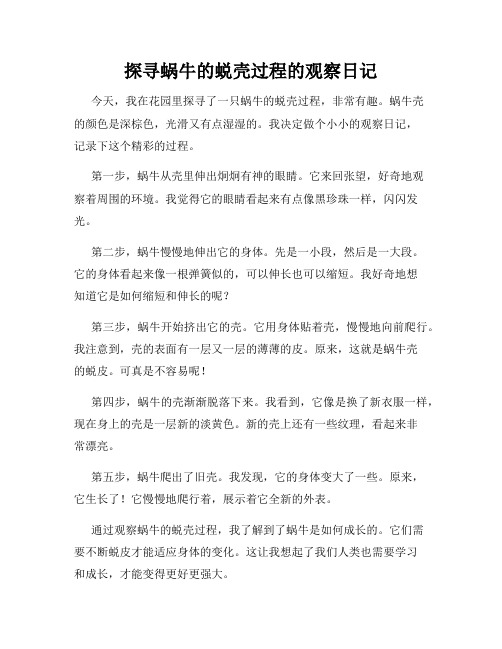 探寻蜗牛的蜕壳过程的观察日记

今天，我在花园里探寻了一只蜗牛的蜕壳过程，非常有趣。蜗牛壳的颜色是深棕色，光滑又有点湿湿的。我决定做个小小的观察日记，记录下这个精彩的过程。

第一步，蜗牛从壳里伸出炯炯有神的眼睛。它来回张望，好奇地观察着周围的环境。我觉得它的眼睛看起来有点像黑珍珠一样，闪闪发光。

第二步，蜗牛慢慢地伸出它的身体。先是一小段，然后是一大段。它的身体看起来像一根弹簧似的，可以伸长也可以缩短。我好奇地想知道它是如何缩短和伸长的呢？

第三步，蜗牛开始挤出它的壳。它用身体贴着壳，慢慢地向前爬行。我注意到，壳的表面有一层又一层的薄薄的皮。原来，这就是蜗牛壳的蜕皮。可真是不容易呢！

第四步，蜗牛的壳渐渐脱落下来。我看到，它像是换了新衣服一样，现在身上的壳是一层新的淡黄色。新的壳上还有一些纹理，看起来非常漂亮。

第五步，蜗牛爬出了旧壳。我发现，它的身体变大了一些。原来，它生长了！它慢慢地爬行着，展示着它全新的外表。

通过观察蜗牛的蜕壳过程，我了解到了蜗牛是如何成长的。它们需要不断蜕皮才能适应身体的变化。这让我想起了我们人类也需要学习和成长，才能变得更好更强大。